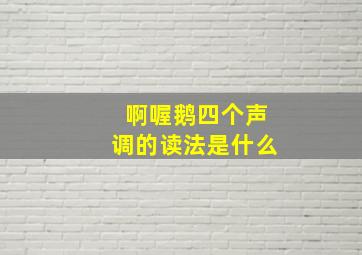 啊喔鹅四个声调的读法是什么